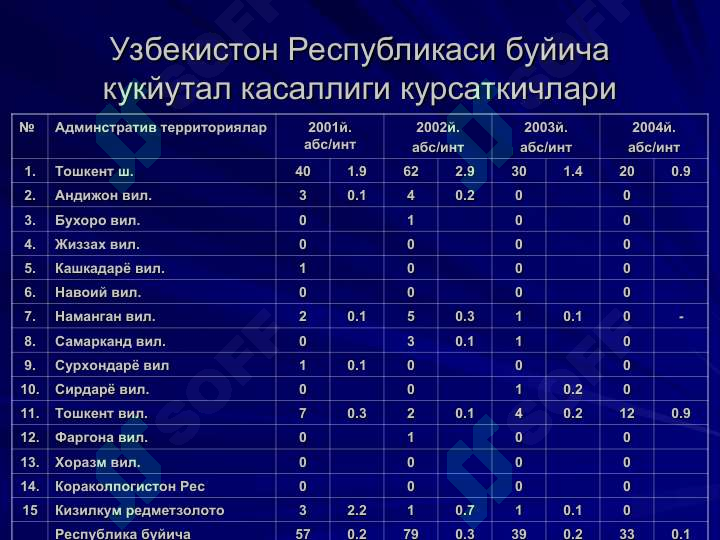 Узбекистон Республикаси буйича кукйутал касаллиги курсаткичлари

| № | Админстратив территориялар | 2001й. абс/инт | | 2002й. абс/инт | | 2003й. абс/инт | | 2004й. абс/инт | |
|---|---|---|---|---|---|---|---|---|---|
| 1. | Тошкент ш. | 40 | 1.9 | 62 | 2.9 | 30 | 1.4 | 20 | 0.9 |
| 2. | Андижон вил. | 3 | 0.1 | 4 | 0.2 | 0 | | 0 | |
| 3. | Бухоро вил. | 0 | | 1 | | 0 | | 0 | |
| 4. | Жиззах вил. | 0 | | 0 | | 0 | | 0 | |
| 5. | Кашкадарё вил. | 1 | | 0 | | 0 | | 0 | |
| 6. | Навоий вил. | 0 | | 0 | | 0 | | 0 | |
| 7. | Наманган вил. | 2 | 0.1 | 5 | 0.3 | 1 | 0.1 | 0 | - |
| 8. | Самарканд вил. | 0 | | 3 | 0.1 | 1 | | 0 | |
| 9. | Сурхондарё вил | 1 | 0.1 | 0 | | 0 | | 0 | |
| 10. | Сирдарё вил. | 0 | | 0 | | 1 | 0.2 | 0 | |
| 11. | Тошкент вил. | 7 | 0.3 | 2 | 0.1 | 4 | 0.2 | 12 | 0.9 |
| 12. | Фаргона вил. | 0 | | 1 | | 0 | | 0 | |
| 13. | Хоразм вил. | 0 | | 0 | | 0 | | 0 | |
| 14. | Кораколпогистон Рес | 0 | | 0 | | 0 | | 0 | |
| 15 | Кизилкум редметзолото | 3 | 2.2 | 1 | 0.7 | 1 | 0.1 | 0 | |
| | Республика буйича | 57 | 0.2 | 79 | 0.3 | 39 | 0.2 | 33 | 0.1 |